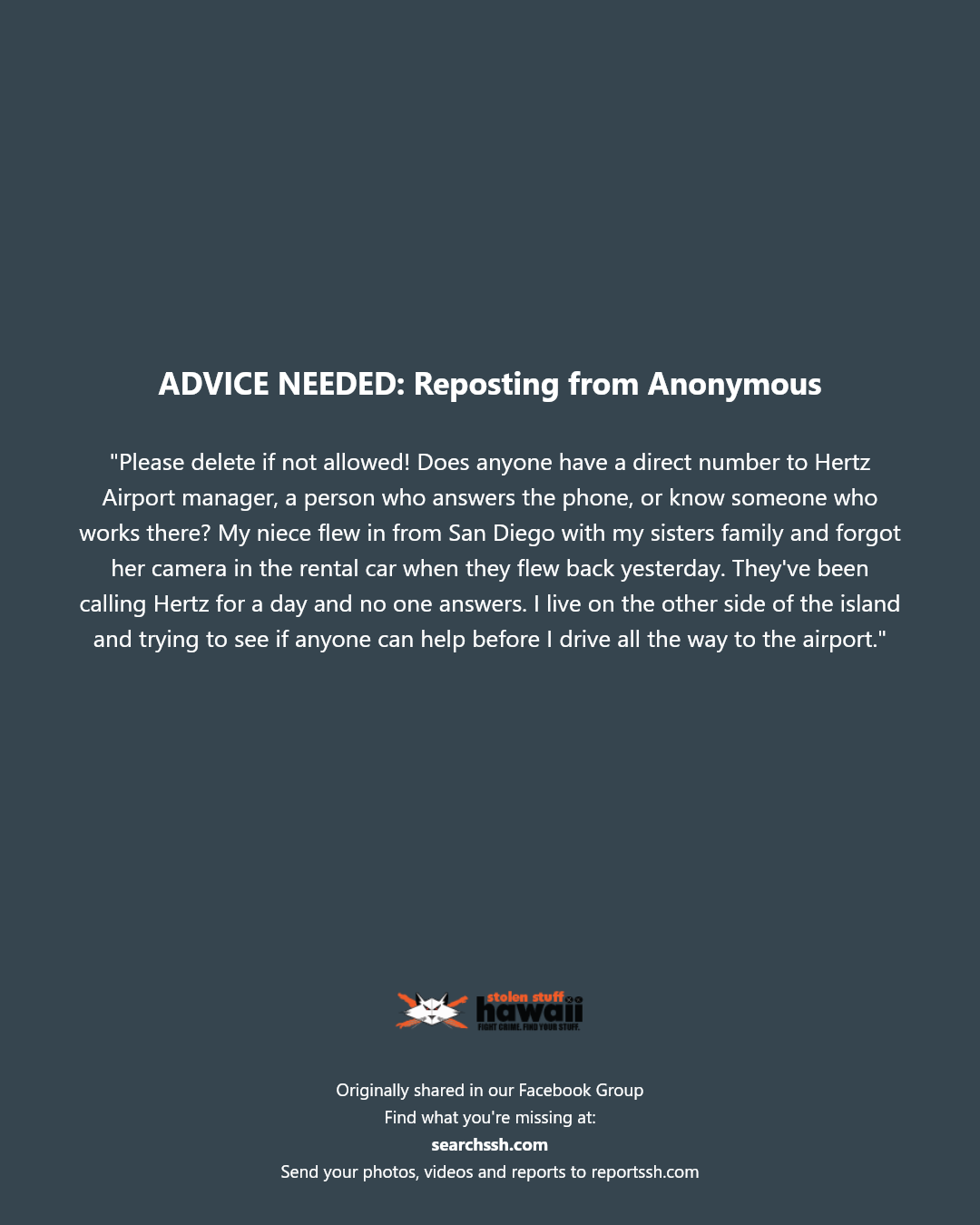 ADVICE NEEDED: Reposting from Anonymous

"Please delete if not allowed! Does anyone have a direct number to Hertz Airport manager, a person who answers the phone, or know someone who works there? My niece flew in from San Diego with my sisters family and forgot her camera in the rental car when they flew back yesterday. They've been calling Hertz for a day and no one answers. I live on the other side of the island and trying to see if anyone can help before I drive all the way to the airport."

stolen stuff hawaii
FIGHT CRIME. FIND YOUR STUFF.

Originally shared in our Facebook Group
Find what you're missing at:
searchssh.com
Send your photos, videos and reports to reportssh.com